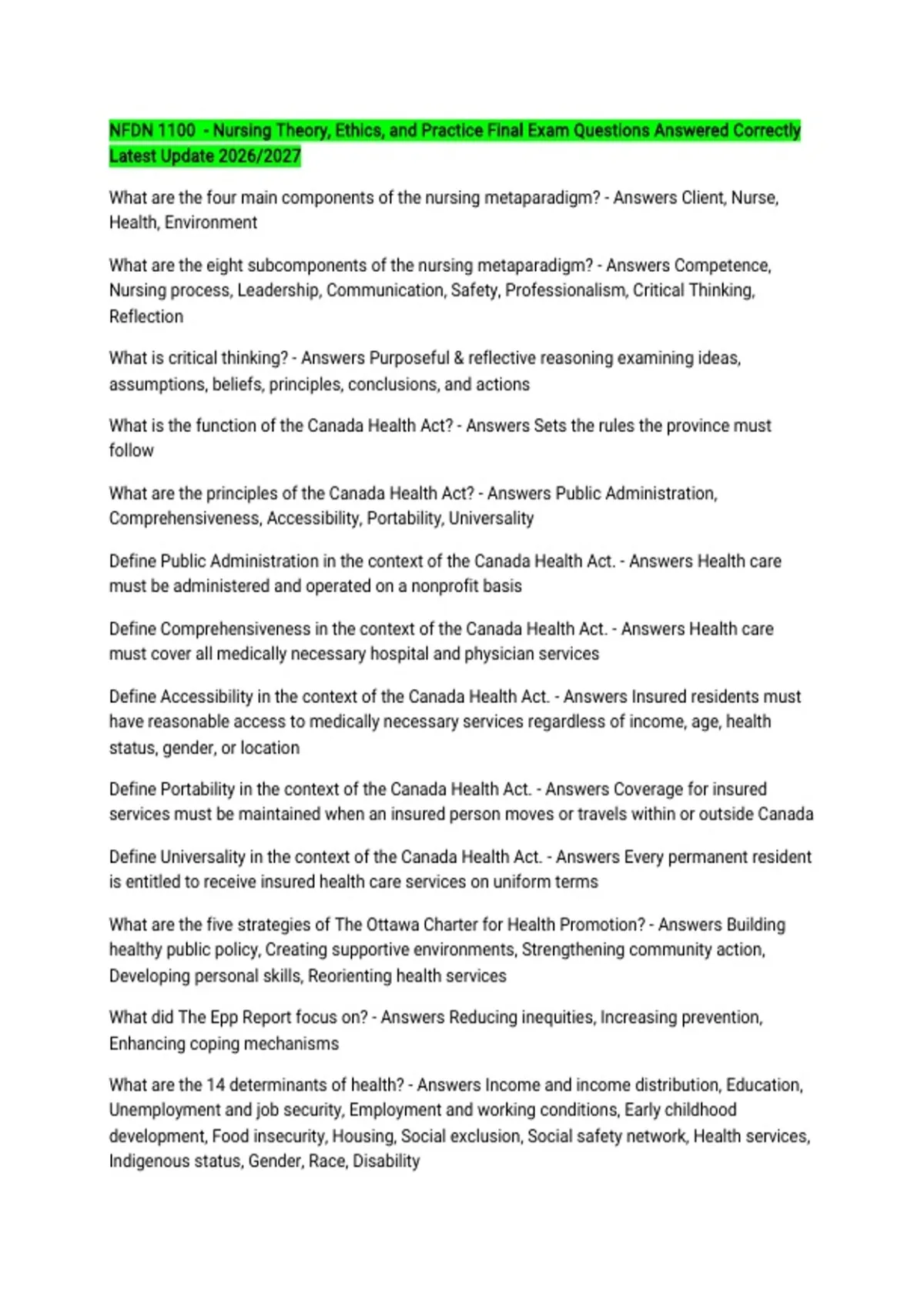 NFDN 1100 - Nursing Theory, Ethics, and Practice Final Exam Questions Answered Correctly Latest Update 2026/2027

What are the four main components of the nursing metaparadigm? - Answers Client, Nurse, Health, Environment

What are the eight subcomponents of the nursing metaparadigm? - Answers Competence, Nursing process, Leadership, Communication, Safety, Professionalism, Critical Thinking, Reflection

What is critical thinking? - Answers Purposeful & reflective reasoning examining ideas, assumptions, beliefs, principles, conclusions, and actions

What is the function of the Canada Health Act? - Answers Sets the rules the province must follow

What are the principles of the Canada Health Act? - Answers Public Administration, Comprehensiveness, Accessibility, Portability, Universality

Define Public Administration in the context of the Canada Health Act. - Answers Health care must be administered and operated on a nonprofit basis

Define Comprehensiveness in the context of the Canada Health Act. - Answers Health care must cover all medically necessary hospital and physician services

Define Accessibility in the context of the Canada Health Act. - Answers Insured residents must have reasonable access to medically necessary services regardless of income, age, health status, gender, or location

Define Portability in the context of the Canada Health Act. - Answers Coverage for insured services must be maintained when an insured person moves or travels within or outside Canada

Define Universality in the context of the Canada Health Act. - Answers Every permanent resident is entitled to receive insured health care services on uniform terms

What are the five strategies of The Ottawa Charter for Health Promotion? - Answers Building healthy public policy, Creating supportive environments, Strengthening community action, Developing personal skills, Reorienting health services

What did The Epp Report focus on? - Answers Reducing inequities, Increasing prevention, Enhancing coping mechanisms

What are the 14 determinants of health? - Answers Income and income distribution, Education, Unemployment and job security, Employment and working conditions, Early childhood development, Food insecurity, Housing, Social exclusion, Social safety network, Health services, Indigenous status, Gender, Race, Disability